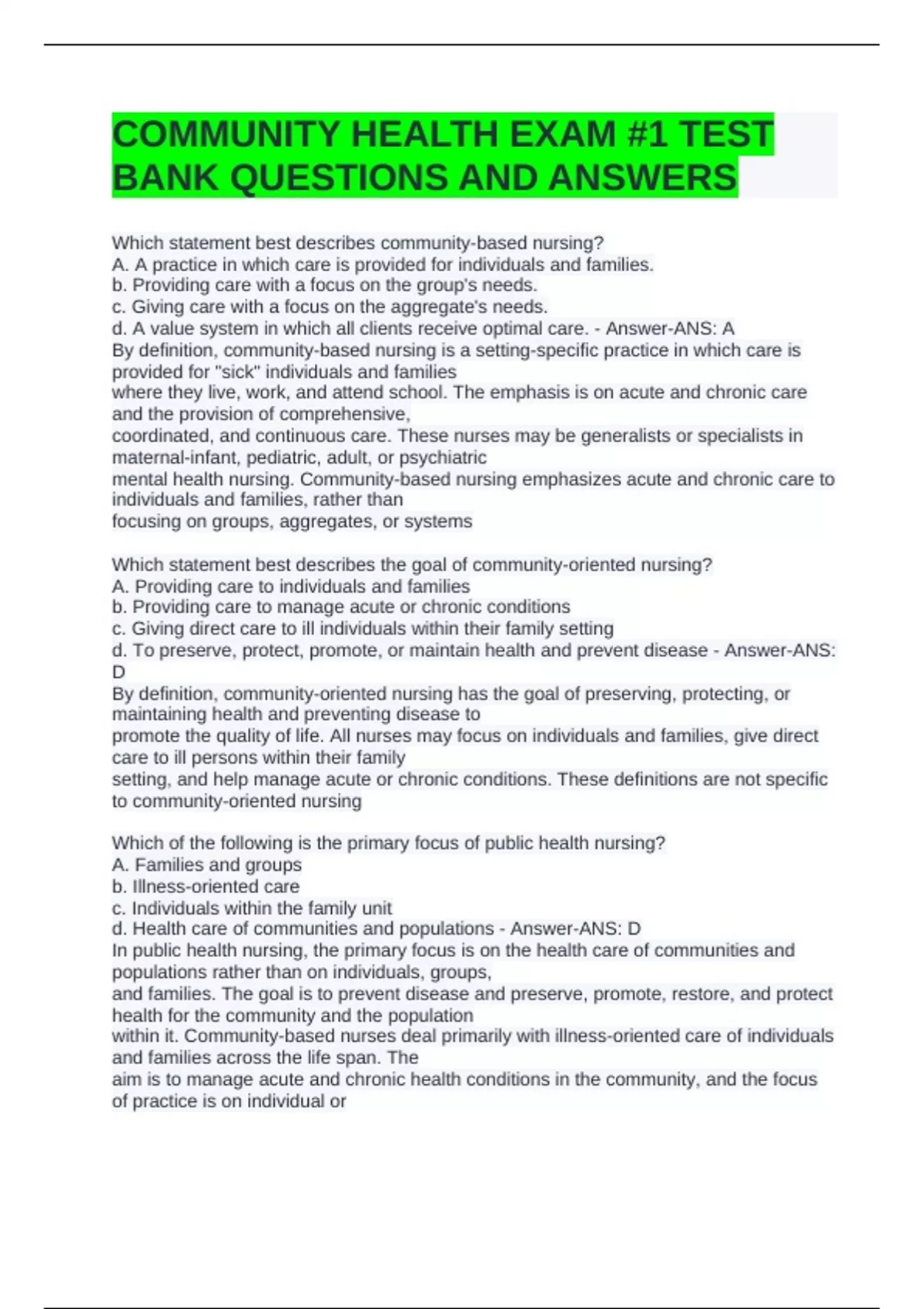 COMMUNITY HEALTH EXAM #1 TEST BANK QUESTIONS AND ANSWERS

Which statement best describes community-based nursing?
A. A practice in which care is provided for individuals and families.
b. Providing care with a focus on the group's needs.
c. Giving care with a focus on the aggregate's needs.
d. A value system in which all clients receive optimal care. - Answer-ANS: A
By definition, community-based nursing is a setting-specific practice in which care is provided for "sick" individuals and families
where they live, work, and attend school. The emphasis is on acute and chronic care and the provision of comprehensive,
coordinated, and continuous care. These nurses may be generalists or specialists in maternal-infant, pediatric, adult, or psychiatric
mental health nursing. Community-based nursing emphasizes acute and chronic care to individuals and families, rather than
focusing on groups, aggregates, or systems

Which statement best describes the goal of community-oriented nursing?
A. Providing care to individuals and families
b. Providing care to manage acute or chronic conditions
c. Giving direct care to ill individuals within their family setting
d. To preserve, protect, promote, or maintain health and prevent disease - Answer-ANS: D
By definition, community-oriented nursing has the goal of preserving, protecting, or maintaining health and preventing disease to
promote the quality of life. All nurses may focus on individuals and families, give direct care to ill persons within their family
setting, and help manage acute or chronic conditions. These definitions are not specific to community-oriented nursing

Which of the following is the primary focus of public health nursing?
A. Families and groups
b. Illness-oriented care
c. Individuals within the family unit
d. Health care of communities and populations - Answer-ANS: D
In public health nursing, the primary focus is on the health care of communities and populations rather than on individuals, groups,
and families. The goal is to prevent disease and preserve, promote, restore, and protect health for the community and the population
within it. Community-based nurses deal primarily with illness-oriented care of individuals and families across the life span. The
aim is to manage acute and chronic health conditions in the community, and the focus of practice is on individual or